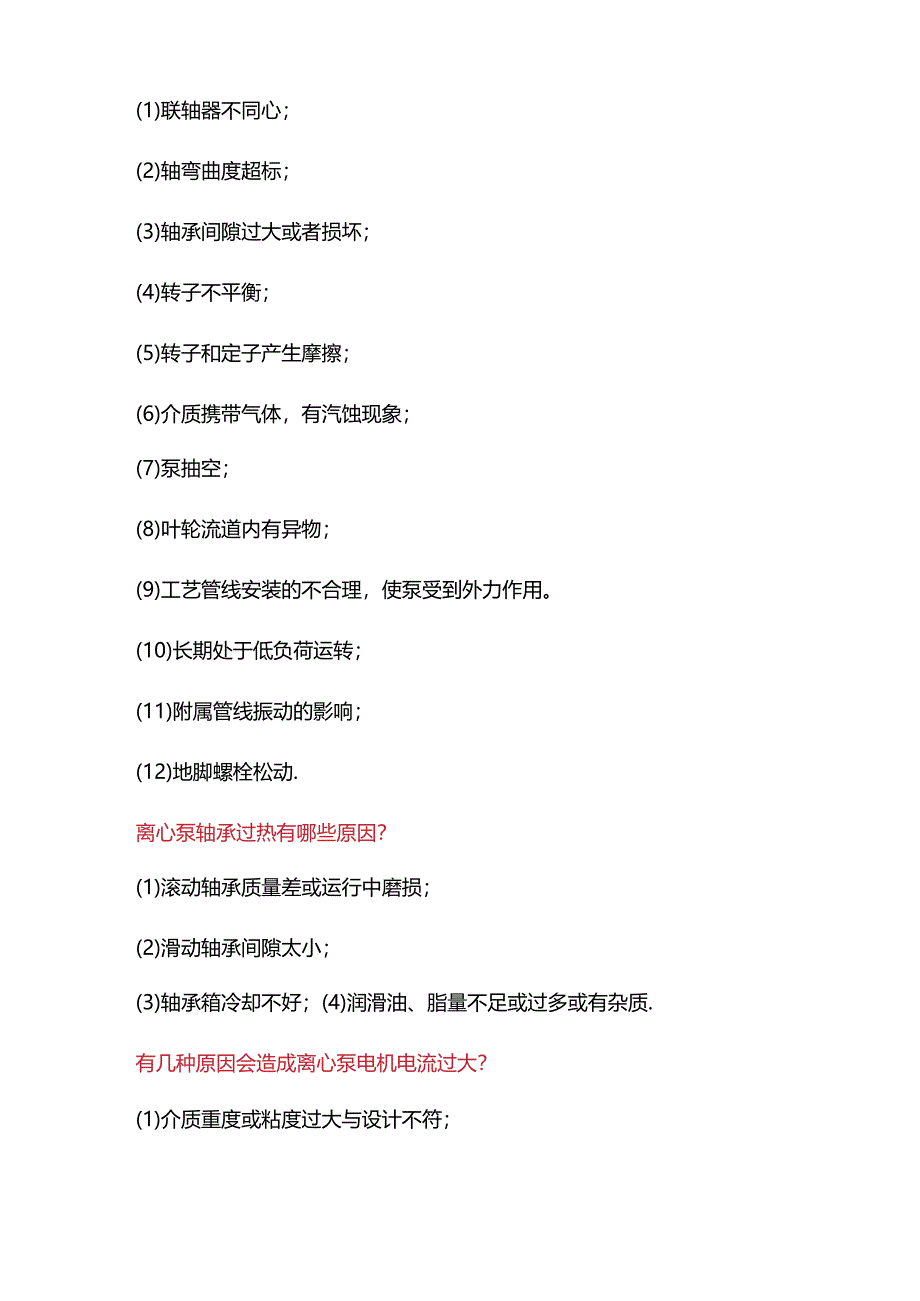 (1)联轴器不同心；

(2)轴弯曲度超标；

(3)轴承间隙过大或者损坏；

(4)转子不平衡；

(5)转子和定子产生摩擦；

(6)介质携带气体，有汽蚀现象；

(7)泵抽空；

(8)叶轮流道内有异物；

(9)工艺管线安装的不合理，使泵受到外力作用。

(10)长期处于低负荷运转；

(11)附属管线振动的影响；

(12)地脚螺栓松动.

离心泵轴承过热有哪些原因?

(1)滚动轴承质量差或运行中磨损；

(2)滑动轴承间隙太小；

(3)轴承箱冷却不好；(4)润滑油、脂量不足或过多或有杂质.

有几种原因会造成离心泵电机电流过大?

(1)介质重度或粘度过大与设计不符；